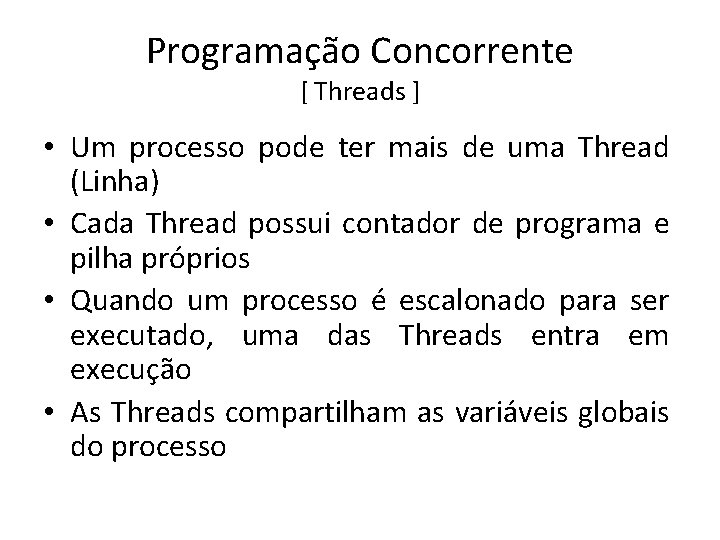 Programação Concorrente
[ Threads ]

• Um processo pode ter mais de uma Thread (Linha)
• Cada Thread possui contador de programa e pilha próprios
• Quando um processo é escalonado para ser executado, uma das Threads entra em execução
• As Threads compartilham as variáveis globais do processo